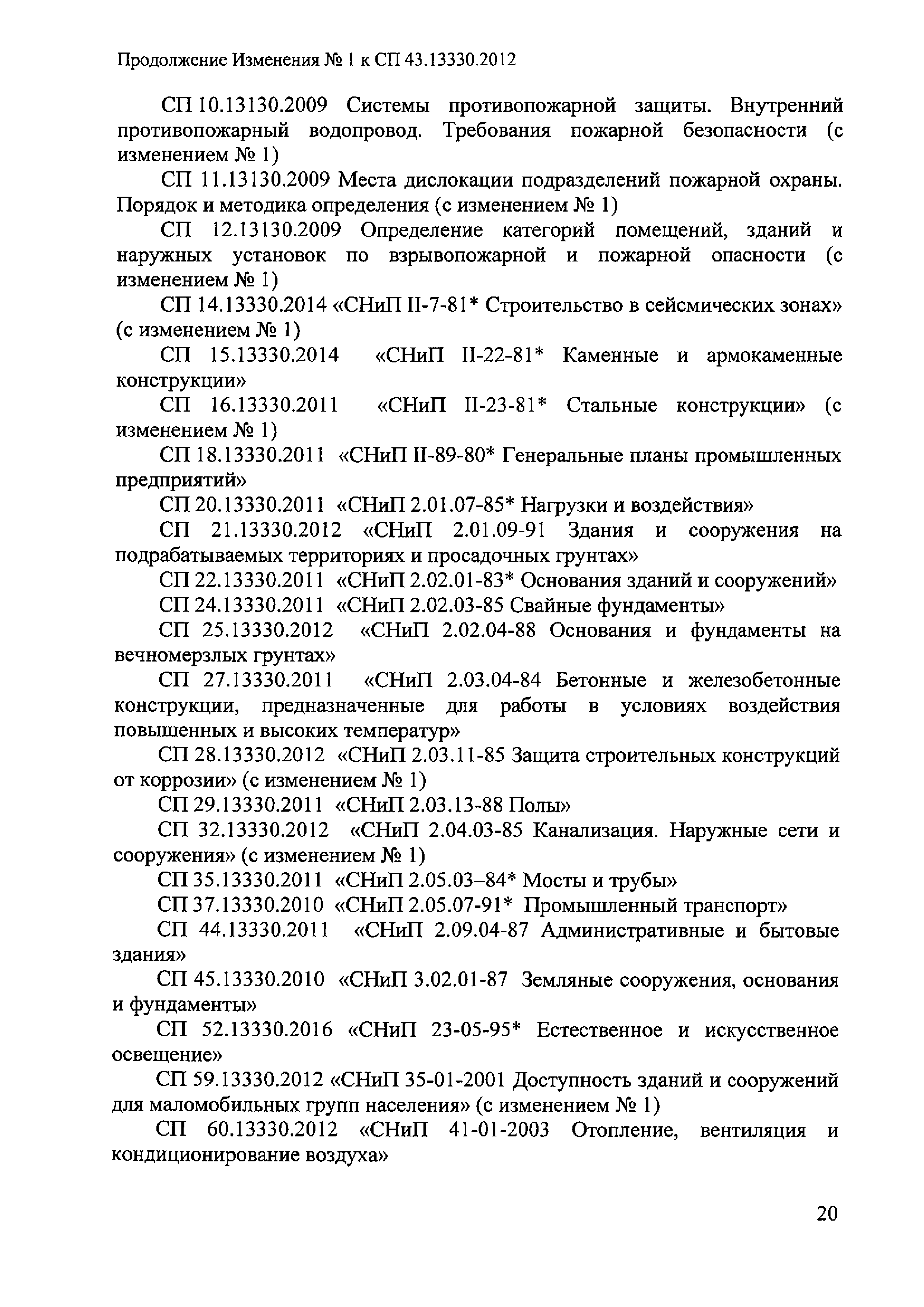 Продолжение Изменения № 1 к СП 43.13330.2012

СП 10.13130.2009 Системы противопожарной защиты. Внутренний противопожарный водопровод. Требования пожарной безопасности (с изменением № 1)

СП 11.13130.2009 Места дислокации подразделений пожарной охраны. Порядок и методика определения (с изменением № 1)

СП 12.13130.2009 Определение категорий помещений, зданий и наружных установок по взрывопожарной и пожарной опасности (с изменением № 1)

СП 14.13330.2014 «СНиП II-7-81* Строительство в сейсмических зонах» (с изменением № 1)

СП 15.13330.2014 «СНиП II-22-81* Каменные и армокаменные конструкции»

СП 16.13330.2011 «СНиП II-23-81* Стальные конструкции» (с изменением № 1)

СП 18.13330.2011 «СНиП II-89-80* Генеральные планы промышленных предприятий»

СП 20.13330.2011 «СНиП 2.01.07-85* Нагрузки и воздействия»

СП 21.13330.2012 «СНиП 2.01.09-91 Здания и сооружения на подрабатываемых территориях и просадочных грунтах»

СП 22.13330.2011 «СНиП 2.02.01-83* Основания зданий и сооружений»

СП 24.13330.2011 «СНиП 2.02.03-85 Свайные фундаменты»

СП 25.13330.2012 «СНиП 2.02.04-88 Основания и фундаменты на вечномерзлых грунтах»

СП 27.13330.2011 «СНиП 2.03.04-84 Бетонные и железобетонные конструкции, предназначенные для работы в условиях воздействия повышенных и высоких температур»

СП 28.13330.2012 «СНиП 2.03.11-85 Защита строительных конструкций от коррозии» (с изменением № 1)

СП 29.13330.2011 «СНиП 2.03.13-88 Полы»

СП 32.13330.2012 «СНиП 2.04.03-85 Канализация. Наружные сети и сооружения» (с изменением № 1)

СП 35.13330.2011 «СНиП 2.05.03–84* Мосты и трубы»

СП 37.13330.2010 «СНиП 2.05.07-91* Промышленный транспорт»

СП 44.13330.2011 «СНиП 2.09.04-87 Административные и бытовые здания»

СП 45.13330.2010 «СНиП 3.02.01-87 Земляные сооружения, основания и фундаменты»

СП 52.13330.2016 «СНиП 23-05-95* Естественное и искусственное освещение»

СП 59.13330.2012 «СНиП 35-01-2001 Доступность зданий и сооружений для маломобильных групп населения» (с изменением № 1)

СП 60.13330.2012 «СНиП 41-01-2003 Отопление, вентиляция и кондиционирование воздуха»

20